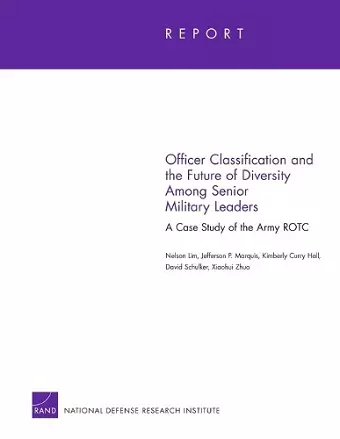 REPORT

Officer Classification and the Future of Diversity Among Senior Military Leaders

A Case Study of the Army ROTC

Nelson Lim, Jefferson P. Marquis, Kimberly Curry Hall, David Schulker, Xiaohui Zhuo

RAND

NATIONAL DEFENSE RESEARCH INSTITUTE